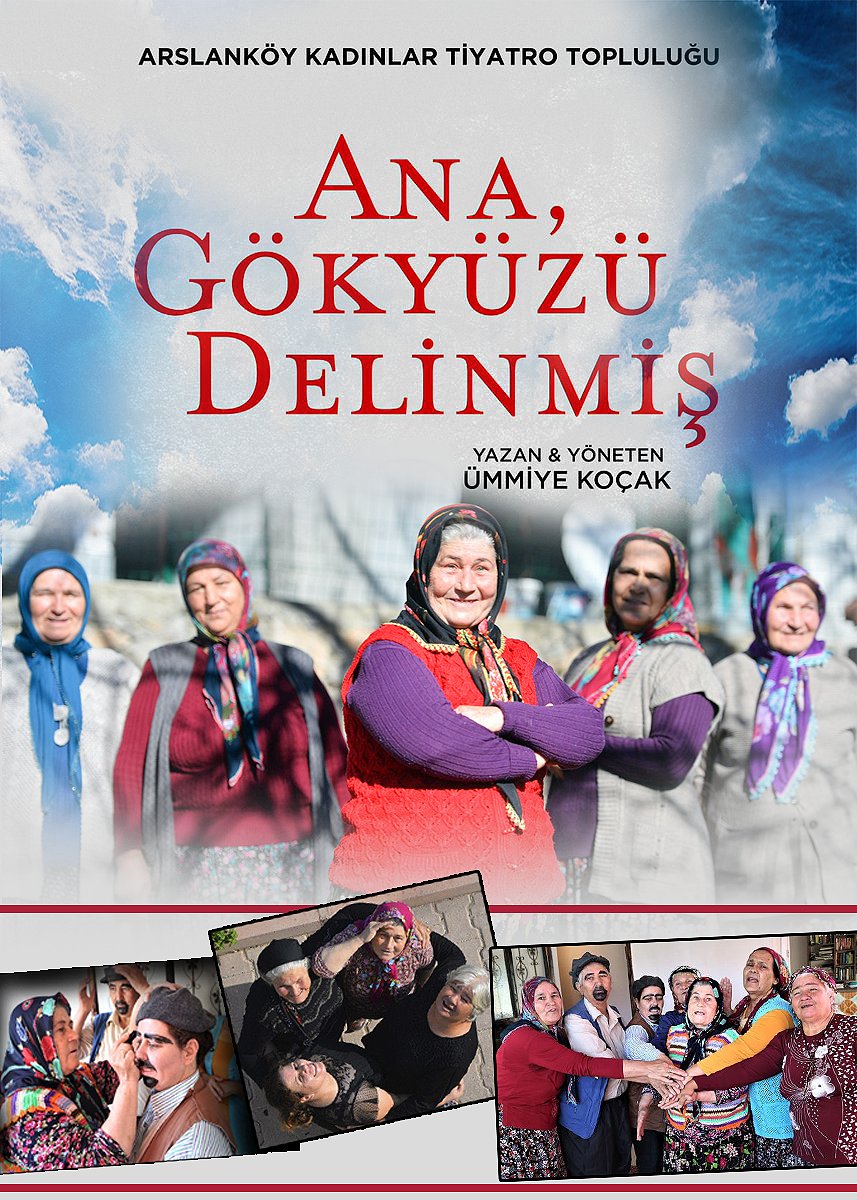 ARSLANKÖY KADINLAR TİYATRO TOPLULUĞU

ANA,
GÖKYÜZÜ
DELİNMİŞ

YAZAN & YÖNETEN
ÜMMİYE KOÇAK